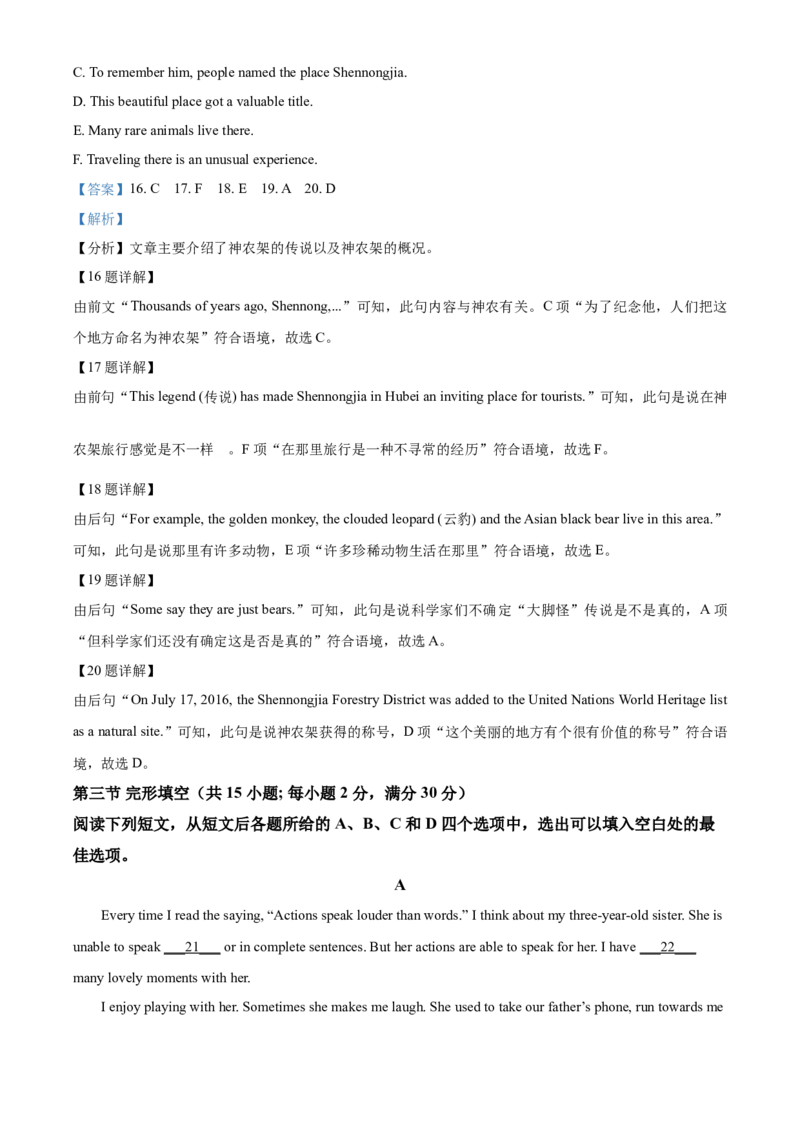 C. To remember him, people named the place Shennongjia.

D. This beautiful place got a valuable title.

E. Many rare animals live there.

F. Traveling there is an unusual experience.

【答案】16. C 17. F 18. E 19. A 20. D

【解析】

【分析】文章主要介绍了神农架的传说以及神农架的概况。

【16题详解】

由前文“Thousands of years ago, Shennong,...”可知，此句内容与神农有关。C项“为了纪念他，人们把这个地方命名为神农架”符合语境，故选C。

【17题详解】

由前句“This legend (传说) has made Shennongjia in Hubei an inviting place for tourists.”可知，此句是说在神农架旅行感觉是不一样 。F项“在那里旅行是一种不寻常的经历”符合语境，故选F。

【18题详解】

由后句“For example, the golden monkey, the clouded leopard (云豹) and the Asian black bear live in this area.”可知，此句是说那里有许多动物，E项“许多珍稀动物生活在那里”符合语境，故选E。

【19题详解】

由后句“Some say they are just bears.”可知，此句是说科学家们不确定“大脚怪”传说是不是真的，A项“但科学家们还没有确定这是否是真的”符合语境，故选A。

【20题详解】

由后句“On July 17, 2016, the Shennongjia Forestry District was added to the United Nations World Heritage list as a natural site.”可知，此句是说神农架获得的称号，D项“这个美丽的地方有个很有价值的称号”符合语境，故选D。

第三节 完形填空（共15小题; 每小题2分，满分30分）

阅读下列短文，从短文后各题所给的A、B、C和D四个选项中，选出可以填入空白处的最佳选项。

A

Every time I read the saying, "Actions speak louder than words." I think about my three-year-old sister. She is unable to speak ____21____ or in complete sentences. But her actions are able to speak for her. I have ____22____ many lovely moments with her.

I enjoy playing with her. Sometimes she makes me laugh. She used to take our father's phone, run towards me